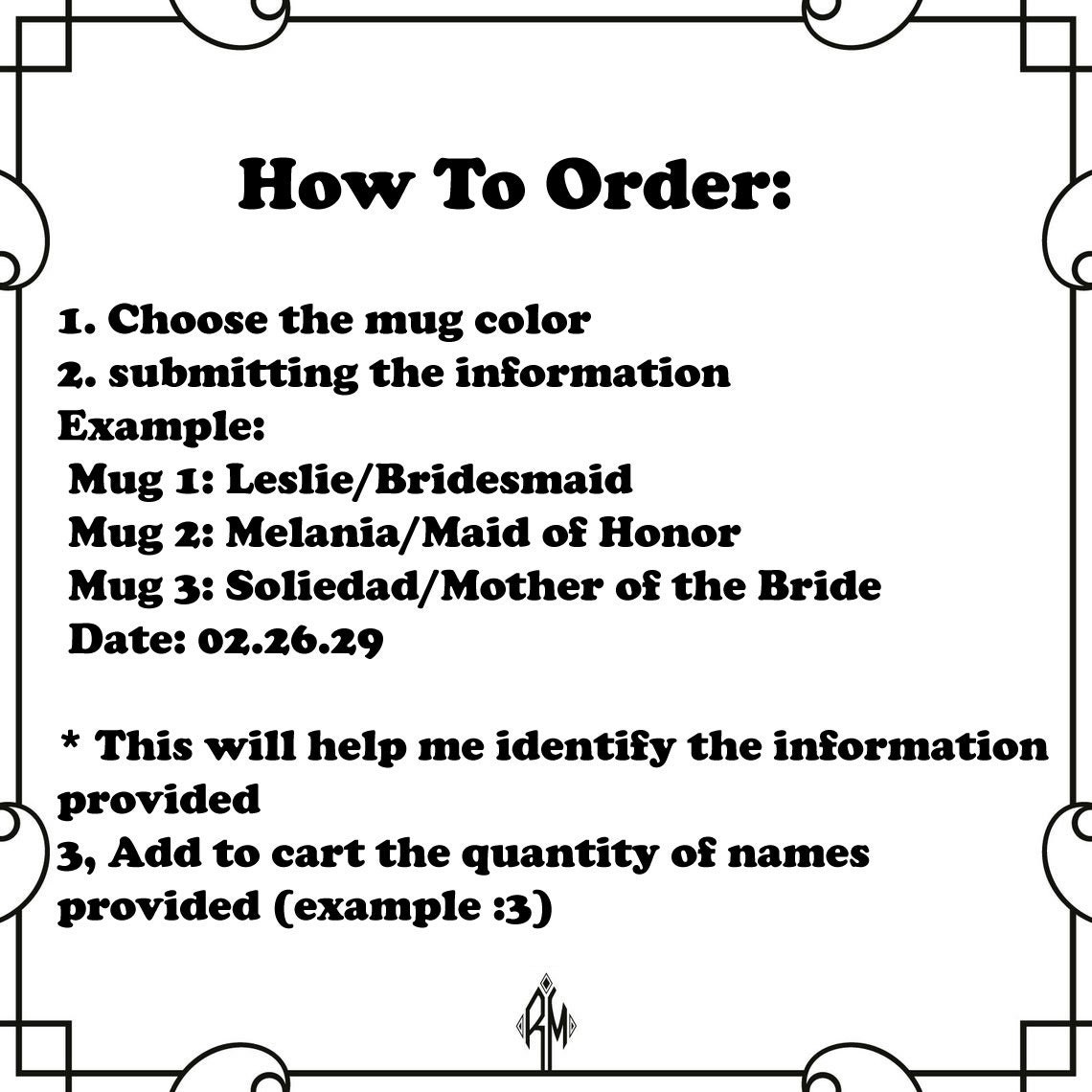 How To Order:

1. Choose the mug color
2. submitting the information
Example:
Mug 1: Leslie/Bridesmaid
Mug 2: Melania/Maid of Honor
Mug 3: Soliedad/Mother of the Bride
Date: 02.26.29

* This will help me identify the information provided
3, Add to cart the quantity of names provided (example :3)

RM